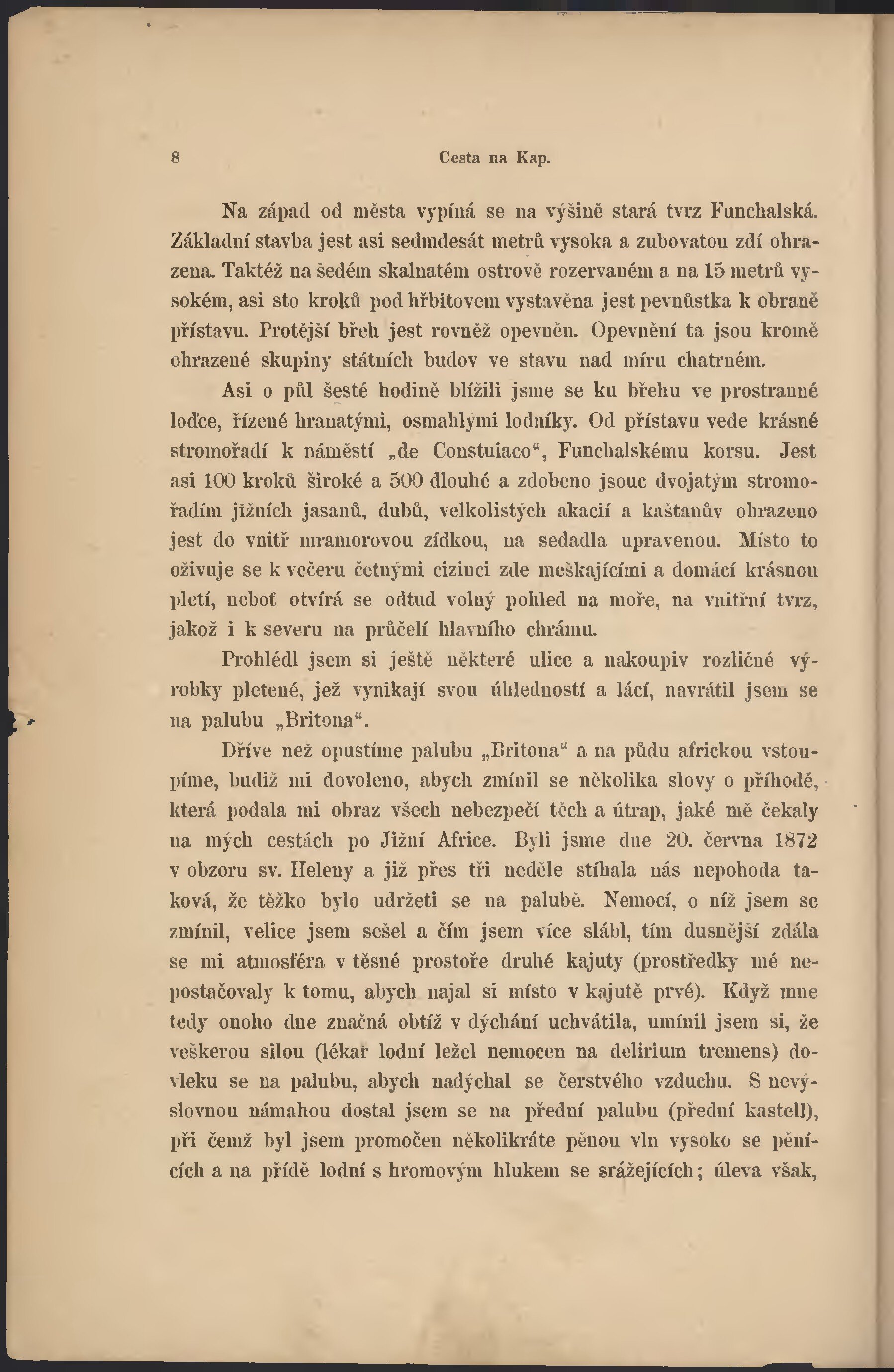 8 Cesta na Kap.

Na západ od města vypíná se na výšině stará tvrz Funchalská. Základní stavba jest asi sedmdesát metrů vysoka a zubovatou zdí ohrazena. Taktéž na šedém skalnatém ostrově rozervaném a na 15 metrů vysokém, asi sto kroků pod hřbitovem vystavěna jest pevnůstka k obraně přístavu. Protější břeh jest rovněž opevněn. Opevnění ta jsou kromě ohrazené skupiny státních budov ve stavu nad míru chatrném.

Asi o půl šesté hodině blížili jsme se ku břehu ve prostranné loďce, řízené hranatými, osmahlými lodníky. Od přístavu vede krásné stromořadí k náměstí „de Constuiaco“, Funchalskému korsu. Jest asi 100 kroků široké a 500 dlouhé a zdobeno jsouc dvojatým stromořadím jižních jasanů, dubů, velkolistých akacií a kaštanův ohrazeno jest do vnitř mramorovou zídkou, na sedadla upravenou. Místo to oživuje se k večeru četnými cizinci zde meškajícími a domácí krásnou pletí, neboť otvírá se odtud volný pohled na moře, na vnitřní tvrz, jakož i k severu na průčelí hlavního chrámu.

Prohlédl jsem si ještě některé ulice a nakoupiv rozličné výrobky pletené, jež vynikají svou úhledností a lácí, navrátil jsem se na palubu „Britona“.

Dříve než opustíme palubu „Britona“ a na půdu africkou vstoupíme, budiž mi dovoleno, abych zmínil se několika slovy o příhodě, která podala mi obraz všech nebezpečí těch a útrap, jaké mě čekaly na mých cestách po Jižní Africe. Byli jsme dne 20. června 1872 v obzoru sv. Heleny a již přes tři neděle stíhala nás nepohoda taková, že těžko bylo udržeti se na palubě. Nemocí, o níž jsem se zmínil, velice jsem sešel a čím jsem více slábl, tím dusnější zdála se mi atmosféra v těsné prostoře druhé kajuty (prostředky mé nepostačovaly k tomu, abych najal si místo v kajutě prvé). Když mne tedy onoho dne značná obtíž v dýchání uchvátila, umínil jsem si, že veškerou silou (lékař lodní ležel nemocen na delirium tremens) dovleku se na palubu, abych nadýchal se čerstvého vzduchu. S nevýslovnou námahou dostal jsem se na přední palubu (přední kastell), při čemž byl jsem promočen několikráte pěnou vln vysoko se pěnících a na přídě lodní s hromovým hlukem se srážejících; úleva však,